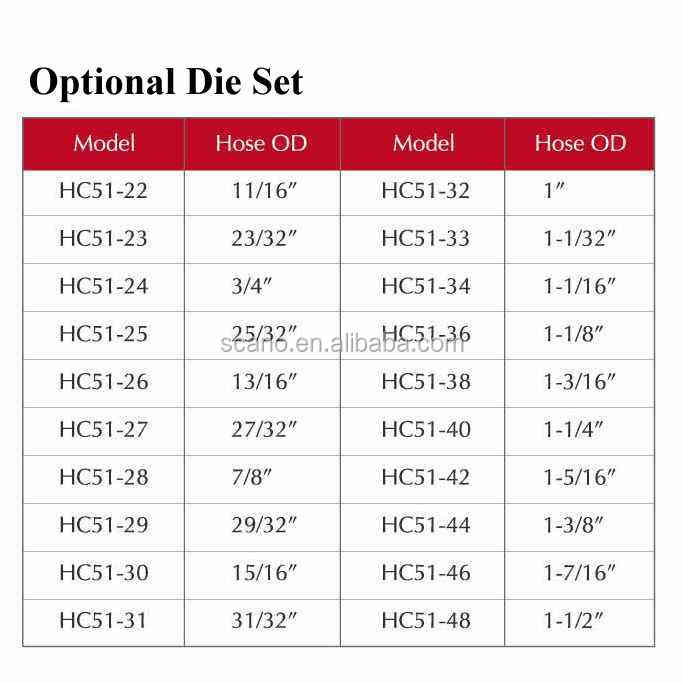 Optional Die Set

| Model | Hose OD | Model | Hose OD |
|---|---|---|---|
| HC51-22 | 11/16″ | HC51-32 | 1″ |
| HC51-23 | 23/32″ | HC51-33 | 1-1/32″ |
| HC51-24 | 3/4″ | HC51-34 | 1-1/16″ |
| HC51-25 | 25/32″ | HC51-36 | 1-1/8″ |
| HC51-26 | 13/16″ | HC51-38 | 1-3/16″ |
| HC51-27 | 27/32″ | HC51-40 | 1-1/4″ |
| HC51-28 | 7/8″ | HC51-42 | 1-5/16″ |
| HC51-29 | 29/32″ | HC51-44 | 1-3/8″ |
| HC51-30 | 15/16″ | HC51-46 | 1-7/16″ |
| HC51-31 | 31/32″ | HC51-48 | 1-1/2″ |

scano.en.alibaba.com